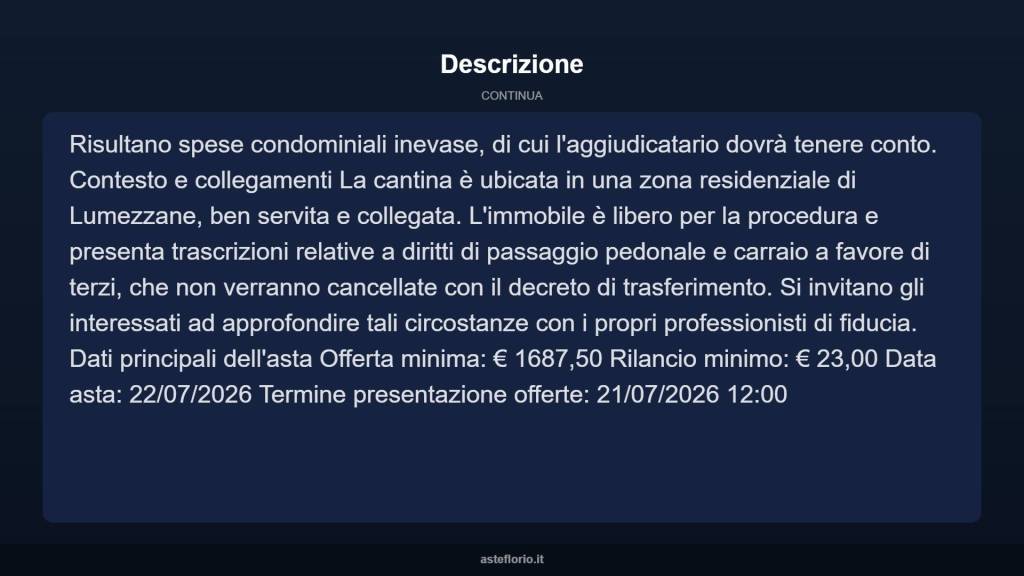 Descrizione

CONTINUA

Risultano spese condominiali inevase, di cui l'aggiudicatario dovrà tenere conto. Contesto e collegamenti La cantina è ubicata in una zona residenziale di Lumezzane, ben servita e collegata. L'immobile è libero per la procedura e presenta trascrizioni relative a diritti di passaggio pedonale e carraio a favore di terzi, che non verranno cancellate con il decreto di trasferimento. Si invitano gli interessati ad approfondire tali circostanze con i propri professionisti di fiducia. Dati principali dell'asta Offerta minima: € 1687,50 Rilancio minimo: € 23,00 Data asta: 22/07/2026 Termine presentazione offerte: 21/07/2026 12:00

asteflorio.it